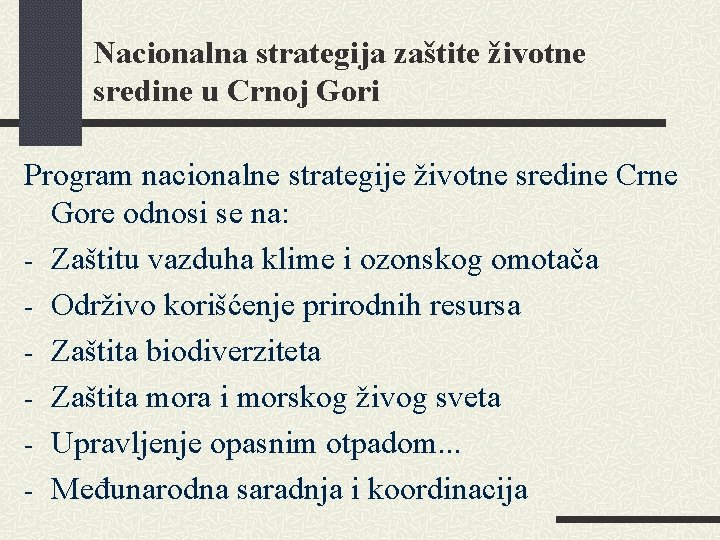 Nacionalna strategija zaštite životne sredine u Crnoj Gori

Program nacionalne strategije životne sredine Crne Gore odnosi se na:
- Zaštitu vazduha klime i ozonskog omotača
- Održivo korišćenje prirodnih resursa
- Zaštita biodiverziteta
- Zaštita mora i morskog živog sveta
- Upravljenje opasnim otpadom...
- Međunarodna saradnja i koordinacija